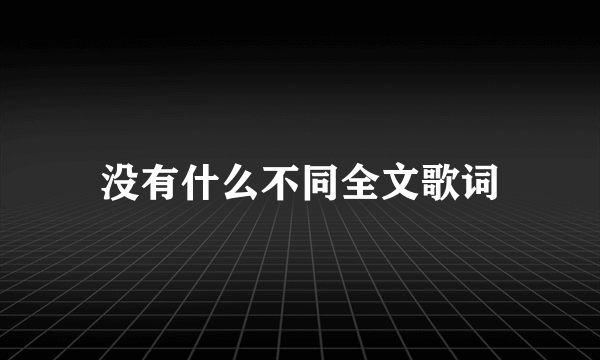 没有什么不同全文歌词